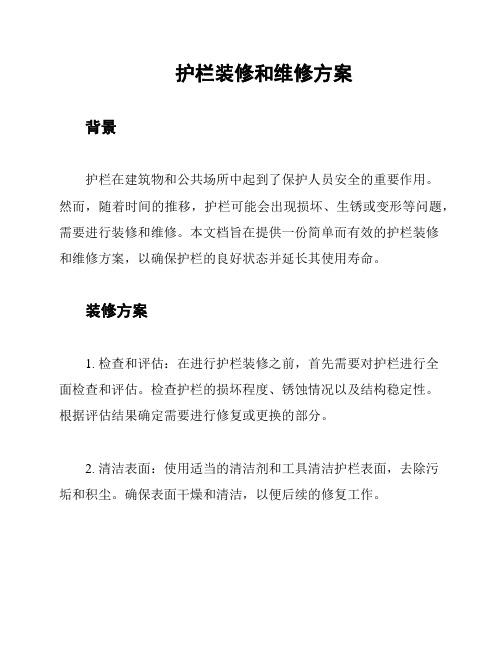 护栏装修和维修方案

背景

护栏在建筑物和公共场所中起到了保护人员安全的重要作用。然而，随着时间的推移，护栏可能会出现损坏、生锈或变形等问题，需要进行装修和维修。本文档旨在提供一份简单而有效的护栏装修和维修方案，以确保护栏的良好状态并延长其使用寿命。

装修方案

1. 检查和评估：在进行护栏装修之前，首先需要对护栏进行全面检查和评估。检查护栏的损坏程度、锈蚀情况以及结构稳定性。根据评估结果确定需要进行修复或更换的部分。

2. 清洁表面：使用适当的清洁剂和工具清洁护栏表面，去除污垢和积尘。确保表面干燥和清洁，以便后续的修复工作。